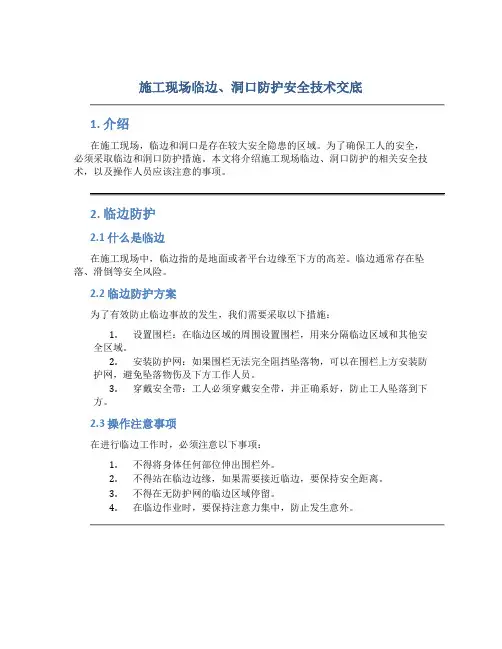 施工现场临边、洞口防护安全技术交底

1. 介绍

在施工现场，临边和洞口是存在较大安全隐患的区域。为了确保工人的安全，必须采取临边和洞口防护措施。本文将介绍施工现场临边、洞口防护的相关安全技术，以及操作人员应该注意的事项。

2. 临边防护

2.1 什么是临边

在施工现场中，临边指的是地面或者平台边缘至下方的高差。临边通常存在坠落、滑倒等安全风险。

2.2 临边防护方案

为了有效防止临边事故的发生，我们需要采取以下措施：

1. 设置围栏：在临边区域的周围设置围栏，用来分隔临边区域和其他安全区域。
2. 安装防护网：如果围栏无法完全阻挡坠落物，可以在围栏上方安装防护网，避免坠落物伤及下方工作人员。
3. 穿戴安全带：工人必须穿戴安全带，并正确系好，防止工人坠落到下方。

2.3 操作注意事项

在进行临边工作时，必须注意以下事项：

1. 不得将身体任何部位伸出围栏外。
2. 不得站在临边边缘，如果需要接近临边，要保持安全距离。
3. 不得在无防护网的临边区域停留。
4. 在临边作业时，要保持注意力集中，防止发生意外。